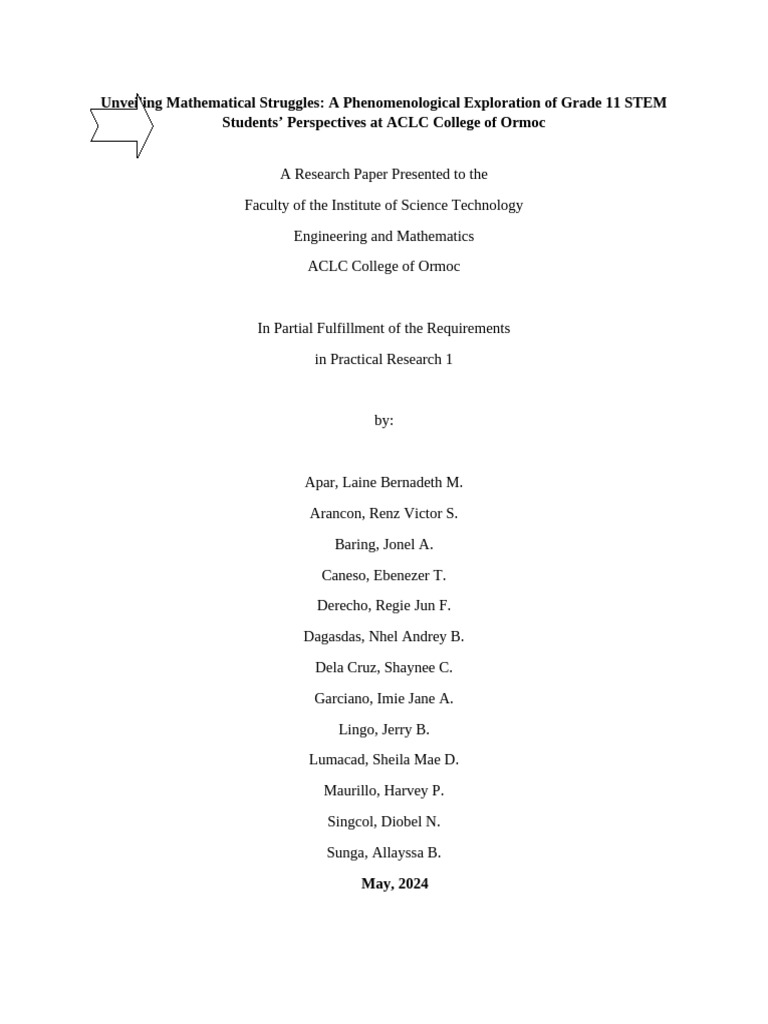 Unveiling Mathematical Struggles: A Phenomenological Exploration of Grade 11 STEM Students' Perspectives at ACLC College of Ormoc

A Research Paper Presented to the

Faculty of the Institute of Science Technology

Engineering and Mathematics

ACLC College of Ormoc

In Partial Fulfillment of the Requirements

in Practical Research 1

by:

Apar, Laine Bernadeth M.

Arancon, Renz Victor S.

Baring, Jonel A.

Caneso, Ebenezer T.

Derecho, Regie Jun F.

Dagasdas, Nhel Andrey B.

Dela Cruz, Shaynee C.

Garciano, Imie Jane A.

Lingo, Jerry B.

Lumacad, Sheila Mae D.

Maurillo, Harvey P.

Singcol, Diobel N.

Sunga, Allayssa B.

May, 2024